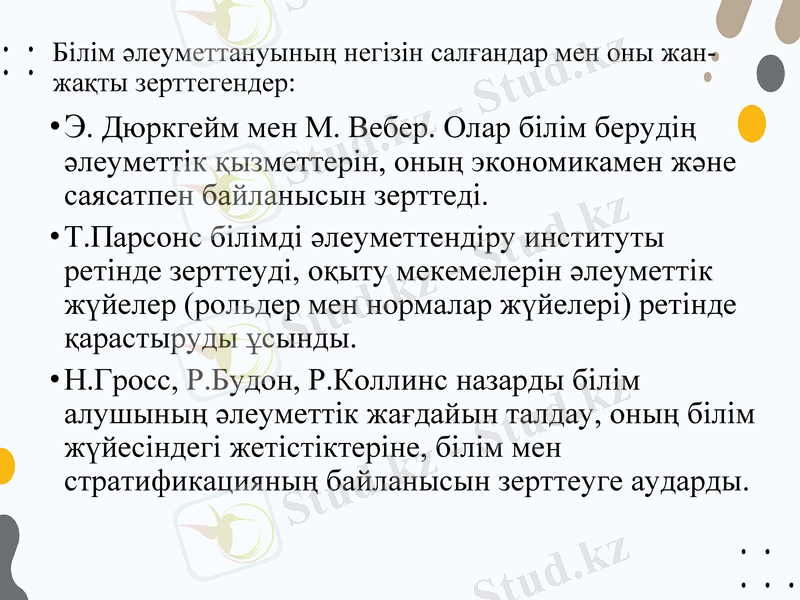 Білім әлеуметтануының негізін салғандар мен оны жан-жақты зерттегендер:

• Э. Дюркгейм мен М. Вебер. Олар білім берудің әлеуметтік қызметтерін, оның экономикамен және саясатпен байланысын зерттеді.

• Т.Парсонс білімді әлеуметтендіру институты ретінде зерттеуді, оқыту мекемелерін әлеуметтік жүйелер (рольдер мен нормалар жүйелері) ретінде қарастыруды ұсынды.

• Н.Гросс, Р.Будон, Р.Коллинс назарды білім алушының әлеуметтік жағдайын талдау, оның білім жүйесіндегі жетістіктеріне, білім мен стратификацияның байланысын зерттеуге аударды.

Stud.kz